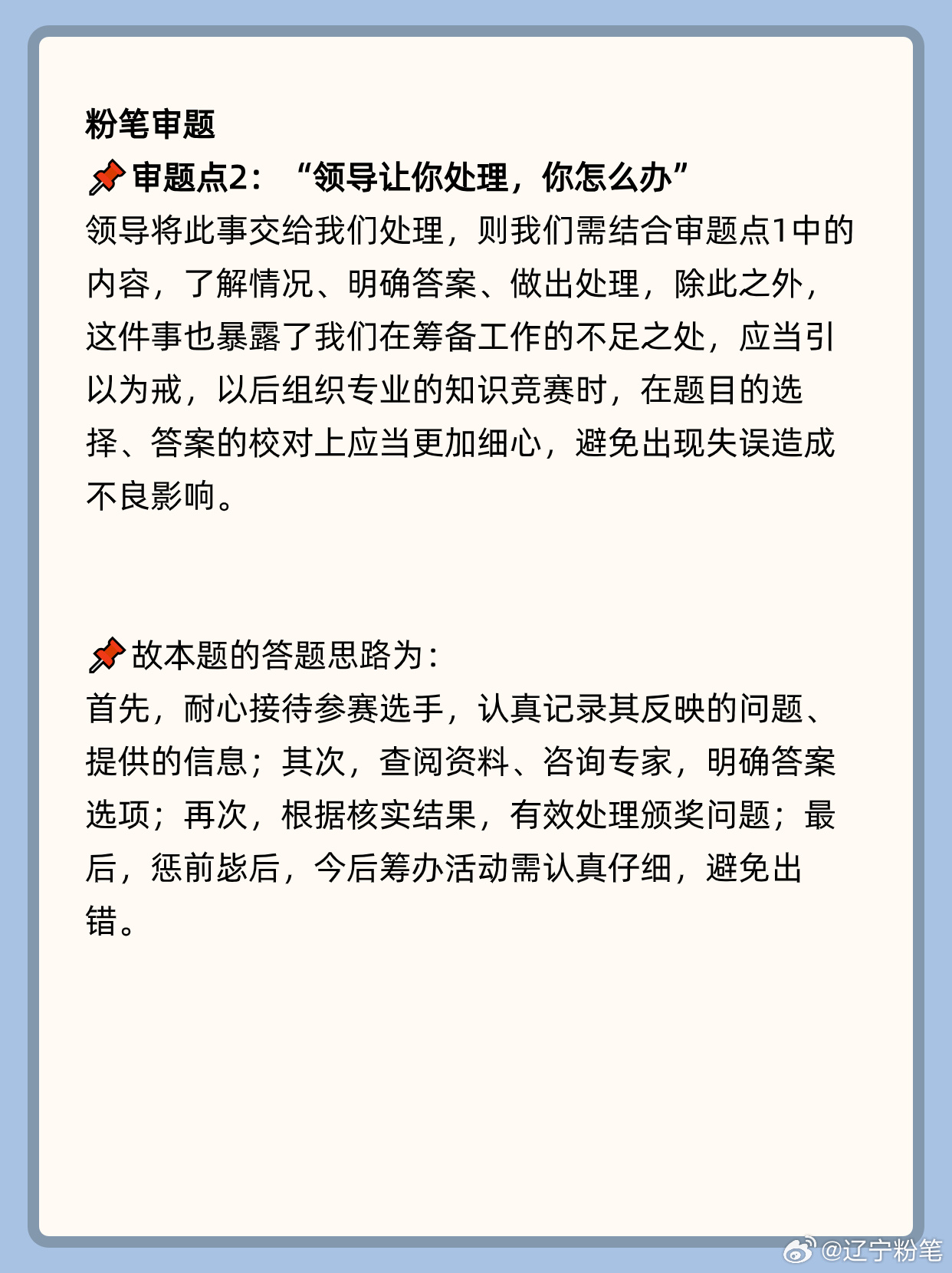 粉笔审题
📌审题点2：“领导让你处理，你怎么办”
领导将此事交给我们处理，则我们需结合审题点1中的内容，了解情况、明确答案、做出处理，除此之外，这件事也暴露了我们在筹备工作的不足之处，应当引以为戒，以后组织专业的知识竞赛时，在题目的选择、答案的校对上应当更加细心，避免出现失误造成不良影响。

📌故本题的答题思路为：
首先，耐心接待参赛选手，认真记录其反映的问题、提供的信息；其次，查阅资料、咨询专家，明确答案选项；再次，根据核实结果，有效处理颁奖问题；最后，惩前毖后，今后筹办活动需认真仔细，避免出错。

@辽宁粉笔